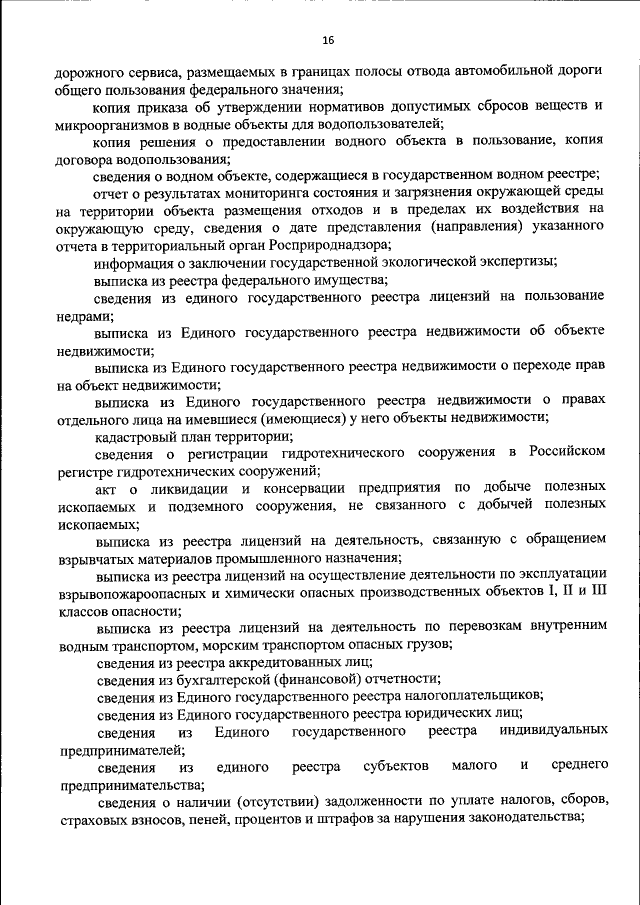 16

дорожного сервиса, размещаемых в границах полосы отвода автомобильной дороги общего пользования федерального значения;

копия приказа об утверждении нормативов допустимых сбросов веществ и микроорганизмов в водные объекты для водопользователей;

копия решения о предоставлении водного объекта в пользование, копия договора водопользования;

сведения о водном объекте, содержащиеся в государственном водном реестре;

отчет о результатах мониторинга состояния и загрязнения окружающей среды на территории объекта размещения отходов и в пределах их воздействия на окружающую среду, сведения о дате представления (направления) указанного отчета в территориальный орган Росприроднадзора;

информация о заключении государственной экологической экспертизы;

выписка из реестра федерального имущества;

сведения из единого государственного реестра лицензий на пользование недрами;

выписка из Единого государственного реестра недвижимости об объекте недвижимости;

выписка из Единого государственного реестра недвижимости о переходе прав на объект недвижимости;

выписка из Единого государственного реестра недвижимости о правах отдельного лица на имевшиеся (имеющиеся) у него объекты недвижимости;

кадастровый план территории;

сведения о регистрации гидротехнического сооружения в Российском регистре гидротехнических сооружений;

акт о ликвидации и консервации предприятия по добыче полезных ископаемых и подземного сооружения, не связанного с добычей полезных ископаемых;

выписка из реестра лицензий на деятельность, связанную с обращением взрывчатых материалов промышленного назначения;

выписка из реестра лицензий на осуществление деятельности по эксплуатации взрывопожароопасных и химически опасных производственных объектов I, II и III классов опасности;

выписка из реестра лицензий на деятельность по перевозкам внутренним водным транспортом, морским транспортом опасных грузов;

сведения из реестра аккредитованных лиц;

сведения из бухгалтерской (финансовой) отчетности;

сведения из Единого государственного реестра налогоплательщиков;

сведения из Единого государственного реестра юридических лиц;

сведения из Единого государственного реестра индивидуальных предпринимателей;

сведения из единого реестра субъектов малого и среднего предпринимательства;

сведения о наличии (отсутствии) задолженности по уплате налогов, сборов, страховых взносов, пеней, процентов и штрафов за нарушения законодательства;